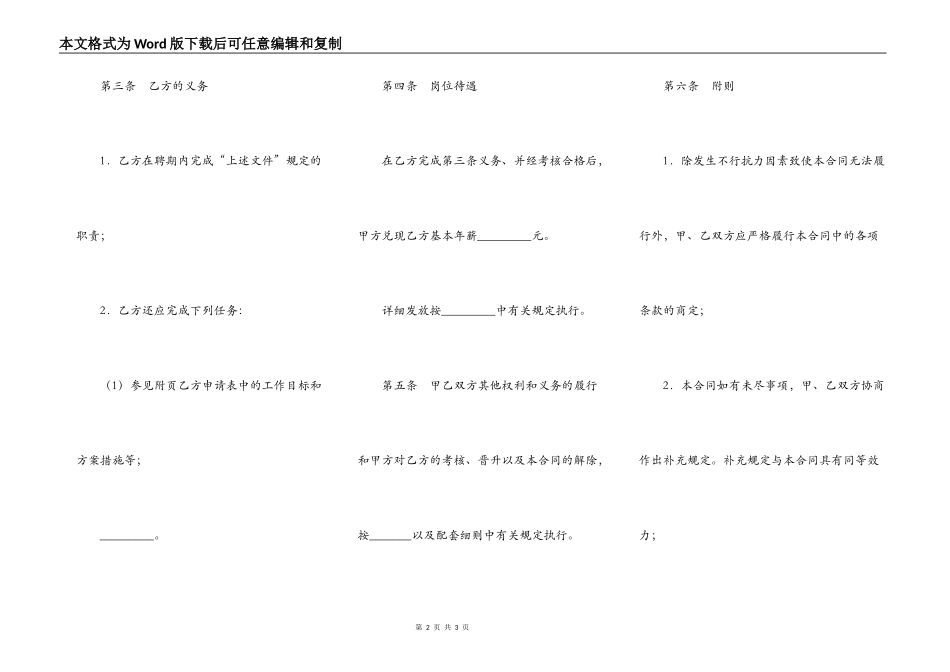 本文格式为Word版下载后可任意编辑和复制

第三条　乙方的义务

1．乙方在聘期内完成“上述文件”规定的职责；

2．乙方还应完成下列任务：

（1）参见附页乙方申请表中的工作目标和方案措施等；

_________。

第四条　岗位待遇

在乙方完成第三条义务、并经考核合格后，甲方兑现乙方基本年薪_________元。

详细发放按_________中有关规定执行。

第五条　甲乙双方其他权利和义务的履行和甲方对乙方的考核、晋升以及本合同的解除，按_______以及配套细则中有关规定执行。

第六条　附则

1．除发生不行抗力因素致使本合同无法履行外，甲、乙双方应严格履行本合同中的各项条款的商定；

2．本合同如有未尽事项，甲、乙双方协商作出补充规定。补充规定与本合同具有同等效力；

第 2 页 共 3 页